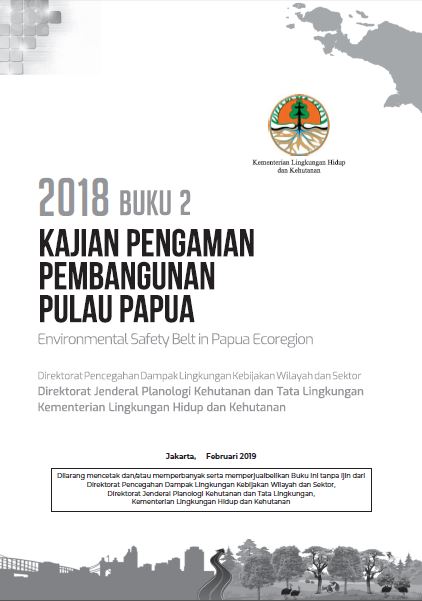 Kementerian Lingkungan Hidup dan Kehutanan

2018 BUKU 2

KAJIAN PENGAMAN PEMBANGUNAN PULAU PAPUA

Environmental Safety Belt in Papua Ecoregion

Direktorat Pencegahan Dampak Lingkungan Kebijakan Wilayah dan Sektor
Direktorat Jenderal Planologi Kehutanan dan Tata Lingkungan
Kementerian Lingkungan Hidup dan Kehutanan

Jakarta, Februari 2019

Dilarang mencetak dan/atau memperbanyak serta memperjualbelikan Buku ini tanpa ijin dari Direktorat Pencegahan Dampak Lingkungan Kebijakan Wilayah dan Sektor, Direktorat Jenderal Planologi Kehutanan dan Tata Lingkungan, Kementerian Lingkungan Hidup dan Kehutanan